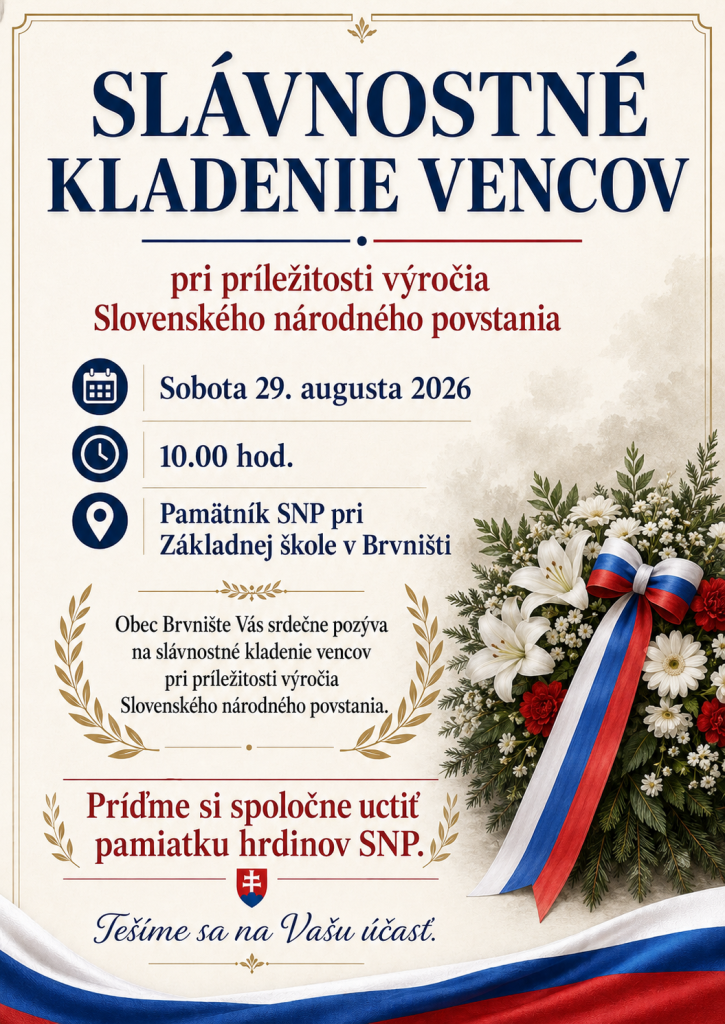 SLÁVNOSTNÉ KLADENIE VENCOV

pri príležitosti výročia Slovenského národného povstania

Sobota 29. augusta 2026

10.00 hod.

Pamätník SNP pri Základnej škole v Brvništi

Obec Brvnište Vás srdečne pozýva na slávnostné kladenie vencov pri príležitosti výročia Slovenského národného povstania.

Príďme si spoločne uctiť pamiatku hrdinov SNP.

Tešíme sa na Vašu účasť.